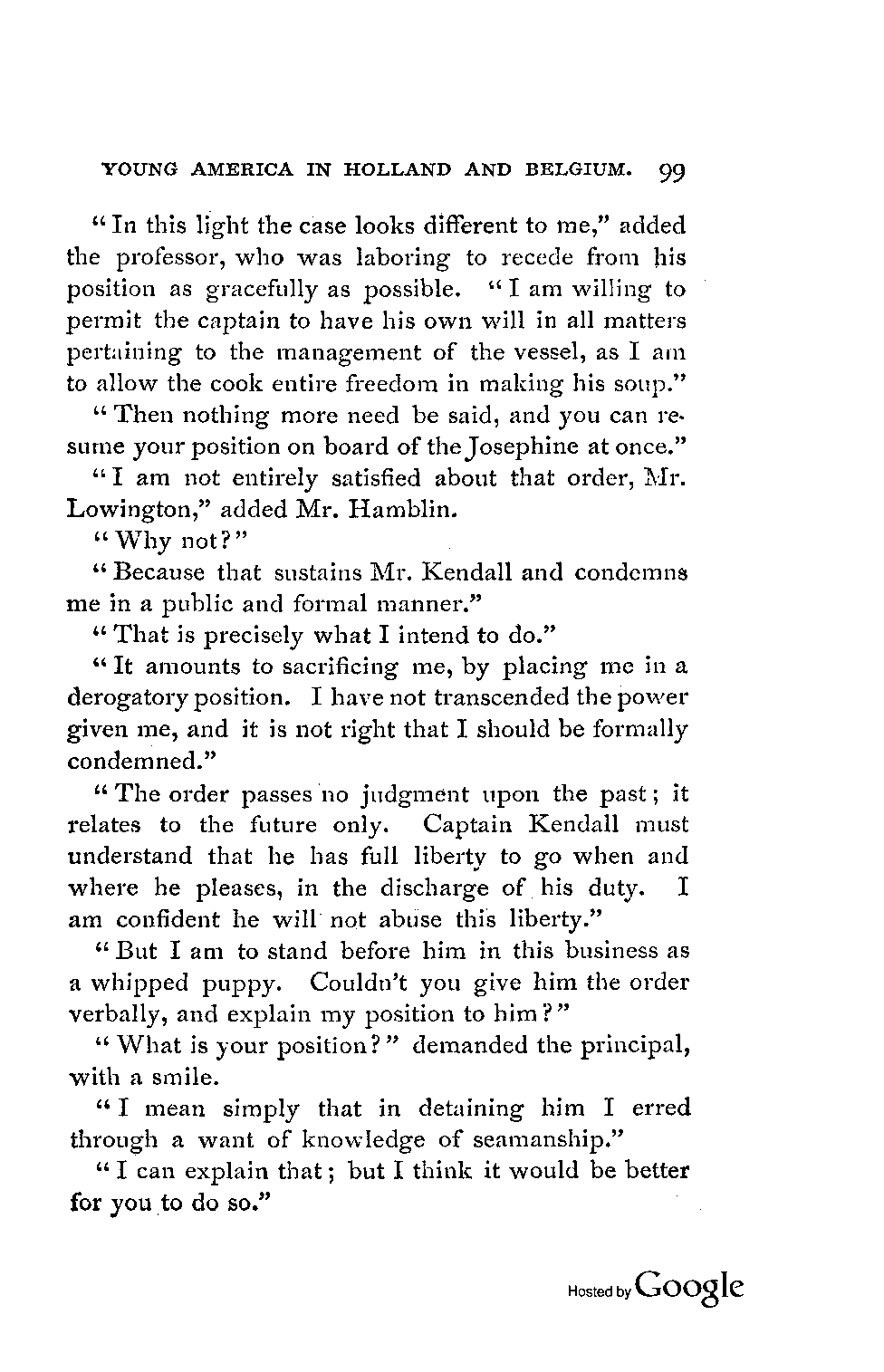 YOUNG AMERICA IN HOLLAND AND BELGIUM. 99

"In this light the case looks different to me," added the professor, who was laboring to recede from his position as gracefully as possible. "I am willing to permit the captain to have his own will in all matters pertaining to the management of the vessel, as I am to allow the cook entire freedom in making his soup."

"Then nothing more need be said, and you can resume your position on board of the Josephine at once."

"I am not entirely satisfied about that order, Mr. Lowington," added Mr. Hamblin.

"Why not?"

"Because that sustains Mr. Kendall and condemns me in a public and formal manner."

"That is precisely what I intend to do."

"It amounts to sacrificing me, by placing me in a derogatory position. I have not transcended the power given me, and it is not right that I should be formally condemned."

"The order passes no judgment upon the past; it relates to the future only. Captain Kendall must understand that he has full liberty to go when and where he pleases, in the discharge of his duty. I am confident he will not abuse this liberty."

"But I am to stand before him in this business as a whipped puppy. Couldn't you give him the order verbally, and explain my position to him?"

"What is your position?" demanded the principal, with a smile.

"I mean simply that in detaining him I erred through a want of knowledge of seamanship."

"I can explain that; but I think it would be better for you to do so."

Hosted by Google